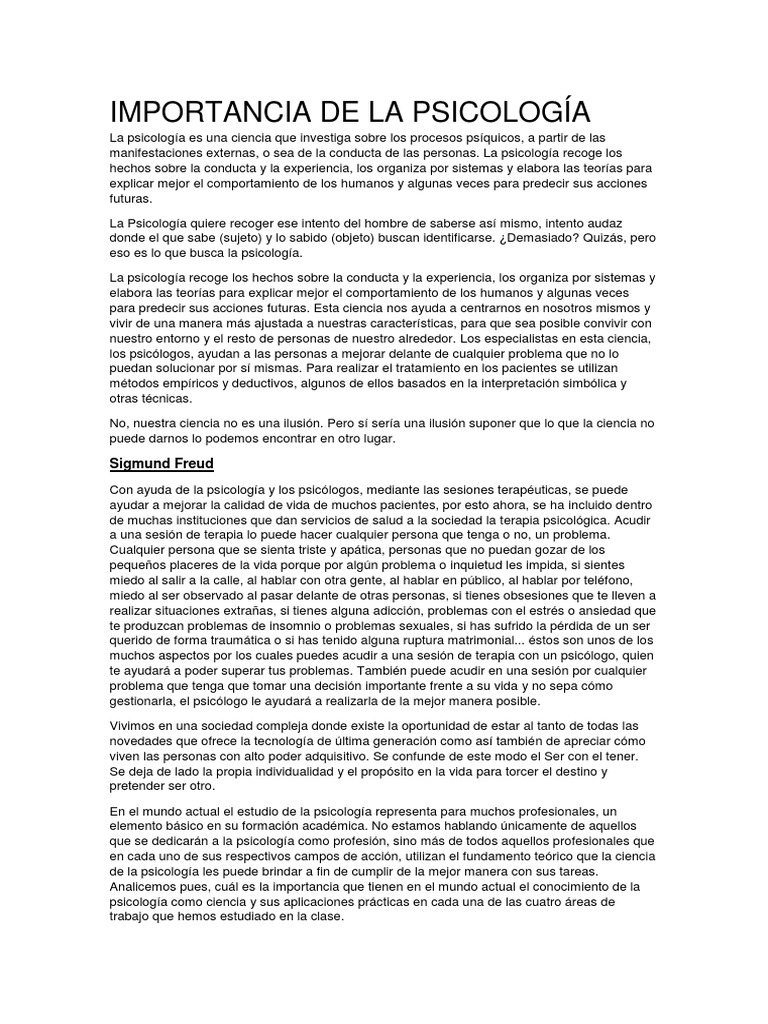 IMPORTANCIA DE LA PSICOLOGÍA

La psicología es una ciencia que investiga sobre los procesos psíquicos, a partir de las manifestaciones externas, o sea de la conducta de las personas. La psicología recoge los hechos sobre la conducta y la experiencia, los organiza por sistemas y elabora las teorías para explicar mejor el comportamiento de los humanos y algunas veces para predecir sus acciones futuras.

La Psicología quiere recoger ese intento del hombre de saberse así mismo, intento audaz donde el que sabe (sujeto) y lo sabido (objeto) buscan identificarse. ¿Demasiado? Quizás, pero eso es lo que busca la psicología.

La psicología recoge los hechos sobre la conducta y la experiencia, los organiza por sistemas y elabora las teorías para explicar mejor el comportamiento de los humanos y algunas veces para predecir sus acciones futuras. Esta ciencia nos ayuda a centrarnos en nosotros mismos y vivir de una manera más ajustada a nuestras características, para que sea posible convivir con nuestro entorno y el resto de personas de nuestro alrededor. Los especialistas en esta ciencia, los psicólogos, ayudan a las personas a mejorar delante de cualquier problema que no lo puedan solucionar por sí mismas. Para realizar el tratamiento en los pacientes se utilizan métodos empíricos y deductivos, algunos de ellos basados en la interpretación simbólica y otras técnicas.

No, nuestra ciencia no es una ilusión. Pero sí sería una ilusión suponer que lo que la ciencia no puede darnos lo podemos encontrar en otro lugar.

Sigmund Freud

Con ayuda de la psicología y los psicólogos, mediante las sesiones terapéuticas, se puede ayudar a mejorar la calidad de vida de muchos pacientes, por esto ahora, se ha incluido dentro de muchas instituciones que dan servicios de salud a la sociedad la terapia psicológica. Acudir a una sesión de terapia lo puede hacer cualquier persona que tenga o no, un problema. Cualquier persona que se sienta triste y apática, personas que no puedan gozar de los pequeños placeres de la vida porque por algún problema o inquietud les impida, si sientes miedo al salir a la calle, al hablar con otra gente, al hablar en público, al hablar por teléfono, miedo al ser observado al pasar delante de otras personas, si tienes obsesiones que te lleven a realizar situaciones extrañas, si tienes alguna adicción, problemas con el estrés o ansiedad que te produzcan problemas de insomnio o problemas sexuales, si has sufrido la pérdida de un ser querido de forma traumática o si has tenido alguna ruptura matrimonial... éstos son unos de los muchos aspectos por los cuales puedes acudir a una sesión de terapia con un psicólogo, quien te ayudará a poder superar tus problemas. También puede acudir en una sesión por cualquier problema que tenga que tomar una decisión importante frente a su vida y no sepa cómo gestionarla, el psicólogo le ayudará a realizarla de la mejor manera posible.

Vivimos en una sociedad compleja donde existe la oportunidad de estar al tanto de todas las novedades que ofrece la tecnología de última generación como así también de apreciar cómo viven las personas con alto poder adquisitivo. Se confunde de este modo el Ser con el tener. Se deja de lado la propia individualidad y el propósito en la vida para torcer el destino y pretender ser otro.

En el mundo actual el estudio de la psicología representa para muchos profesionales, un elemento básico en su formación académica. No estamos hablando únicamente de aquellos que se dedicarán a la psicología como profesión, sino más de todos aquellos profesionales que en cada uno de sus respectivos campos de acción, utilizan el fundamento teórico que la ciencia de la psicología les puede brindar a fin de cumplir de la mejor manera con sus tareas. Analicemos pues, cuál es la importancia que tienen en el mundo actual el conocimiento de la psicología como ciencia y sus aplicaciones prácticas en cada una de las cuatro áreas de trabajo que hemos estudiado en la clase.